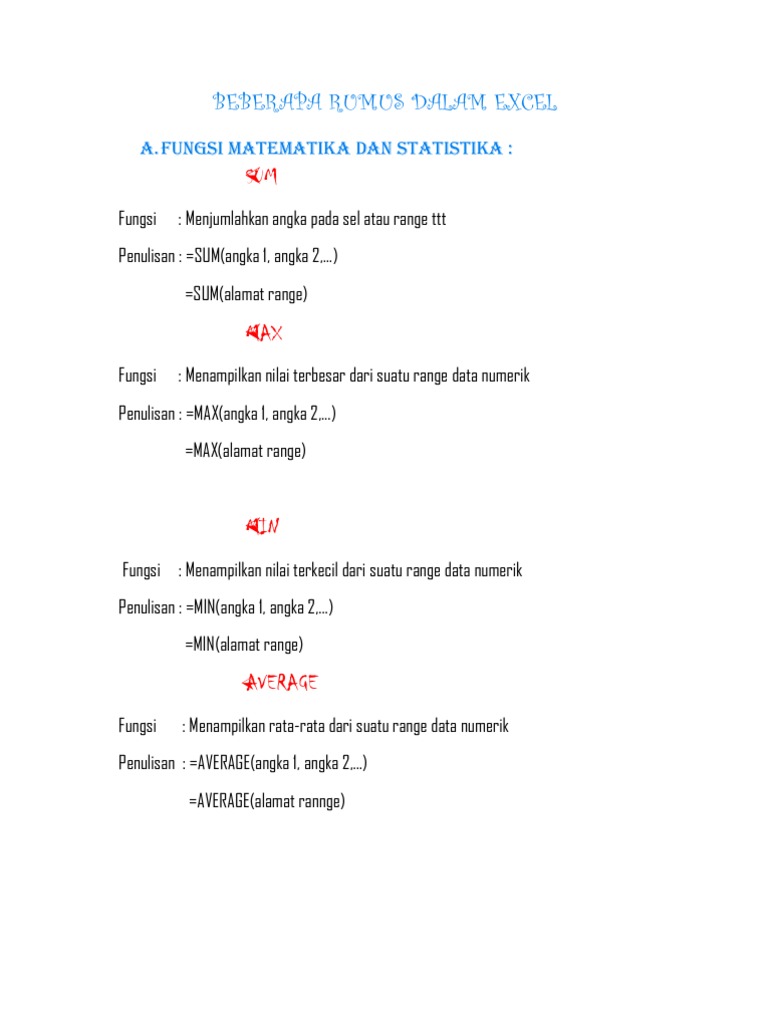 BEBERAPA RUMUS DALAM EXCEL

A. FUNGSI MATEMATIKA DAN STATISTIKA :

SUM

Fungsi : Menjumlahkan angka pada sel atau range ttt

Penulisan : =SUM(angka 1, angka 2,....)

=SUM(alamat range)

MAX

Fungsi : Menampilkan nilai terbesar dari suatu range data numerik

Penulisan : =MAX(angka 1, angka 2,....)

=MAX(alamat range)

MIN

Fungsi : Menampilkan nilai terkecil dari suatu range data numerik

Penulisan : =MIN(angka 1, angka 2,....)

=MIN(alamat range)

AVERAGE

Fungsi : Menampilkan rata-rata dari suatu range data numerik

Penulisan : =AVERAGE(angka 1, angka 2,....)

=AVERAGE(alamat rannge)